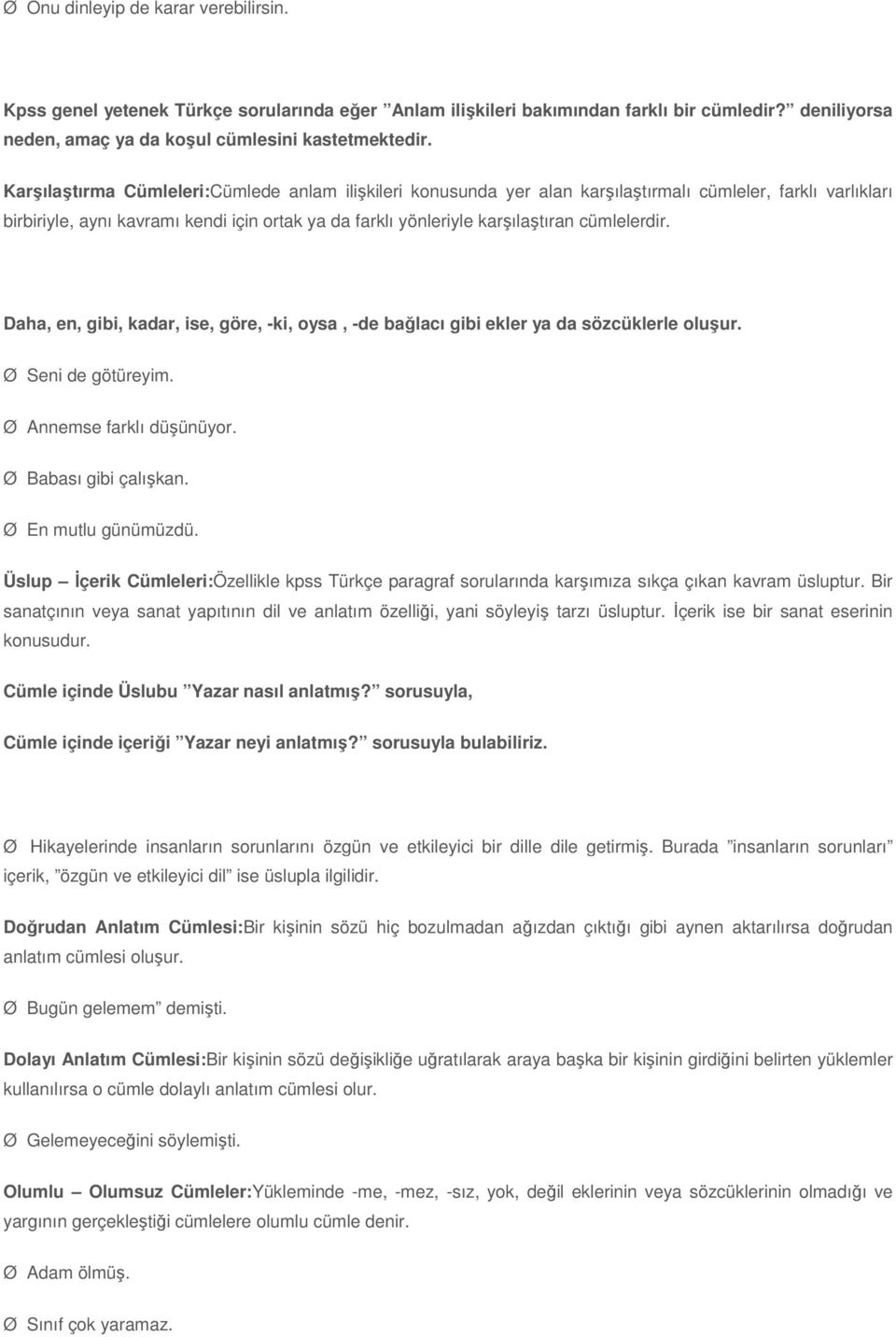 Ø Onu dinleyip de karar verebilirsin.

Kpss genel yetenek Türkçe sorularında eğer ”Anlam ilişkileri bakımından farklı bir cümledir?” deniliyorsa neden, amaç ya da koşul cümlesini kastetmektedir.

Karşılaştırma Cümleleri:Cümlede anlam ilişkileri konusunda yer alan karşılaştırmalı cümleler, farklı varlıkları birbiriyle, aynı kavramı kendi için ortak ya da farklı yönleriyle karşılaştıran cümlelerdir.

Daha, en, gibi, kadar, ise, göre, -ki, oysa , -de bağlacı gibi ekler ya da sözcüklerle oluşur.

Ø Seni de götüreyim.

Ø Annemse farklı düşünüyor.

Ø Babası gibi çalışkan.

Ø En mutlu günümüzdü.

Üslup – İçerik Cümleleri:Özellikle kpss Türkçe paragraf sorularında karşımıza sıkça çıkan kavram üsluptur. Bir sanatçının veya sanat yapıtının dil ve anlatım özelliği, yani söyleyiş tarzı üsluptur. İçerik ise bir sanat eserinin konusudur.

Cümle içinde Üslubu ”Yazar nasıl anlatmış?” sorusuyla,

Cümle içinde içeriği ”Yazar neyi anlatmış?” sorusuyla bulabiliriz.

Ø Hikayelerinde insanların sorunlarını özgün ve etkileyici bir dille dile getirmiş. Burada ”insanların sorunları” içerik, ”özgün ve etkileyici dil” ise üslupla ilgilidir.

Doğrudan Anlatım Cümlesi:Bir kişinin sözü hiç bozulmadan ağızdan çıktığı gibi aynen aktarılırsa doğrudan anlatım cümlesi oluşur.

Ø Bugün gelemem” demişti.

Dolayı Anlatım Cümlesi:Bir kişinin sözü değişikliğe uğratılarak araya başka bir kişinin girdiğini belirten yüklemler kullanılırsa o cümle dolaylı anlatım cümlesi olur.

Ø Gelemeyeceğini söylemişti.

Olumlu – Olumsuz Cümleler:Yükleminde -me, -mez, -sız, yok, değil eklerinin veya sözcüklerinin olmadığı ve yargının gerçekleştiği cümlelere olumlu cümle denir.

Ø Adam ölmüş.

Ø Sınıf çok yaramaz.